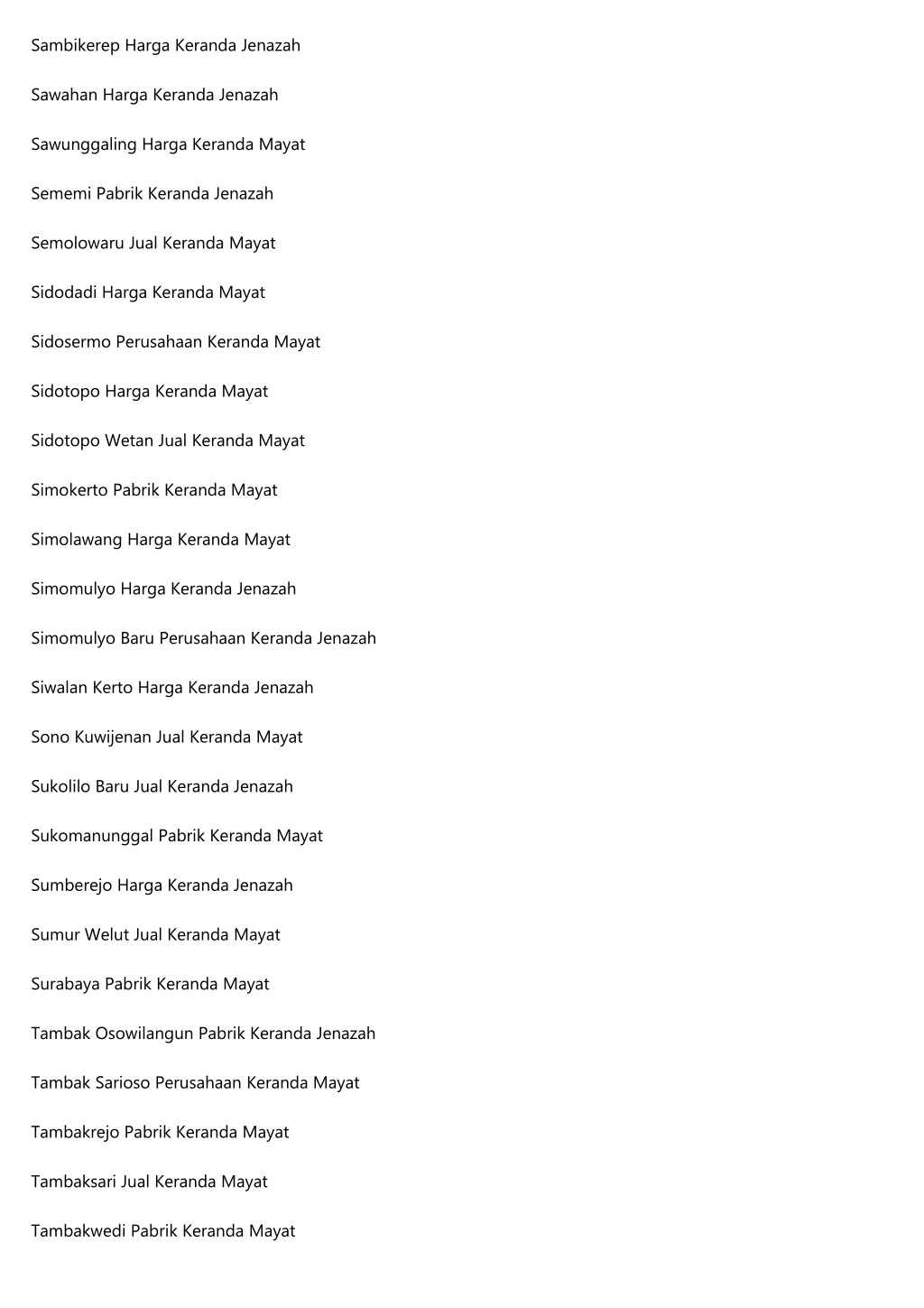 Sambikerep Harga Keranda Jenazah

Sawahan Harga Keranda Jenazah

Sawunggaling Harga Keranda Mayat

Sememi Pabrik Keranda Jenazah

Semolowaru Jual Keranda Mayat

Sidodadi Harga Keranda Mayat

Sidosermo Perusahaan Keranda Mayat

Sidotopo Harga Keranda Mayat

Sidotopo Wetan Jual Keranda Mayat

Simokerto Pabrik Keranda Mayat

Simolawang Harga Keranda Mayat

Simomulyo Harga Keranda Jenazah

Simomulyo Baru Perusahaan Keranda Jenazah

Siwalan Kerto Harga Keranda Jenazah

Sono Kuwijenan Jual Keranda Mayat

Sukolilo Baru Jual Keranda Jenazah

Sukomanunggal Pabrik Keranda Mayat

Sumberejo Harga Keranda Jenazah

Sumur Welut Jual Keranda Mayat

Surabaya Pabrik Keranda Mayat

Tambak Osowilangun Pabrik Keranda Jenazah

Tambak Sarioso Perusahaan Keranda Mayat

Tambakrejo Pabrik Keranda Mayat

Tambaksari Jual Keranda Mayat

Tambakwedi Pabrik Keranda Mayat